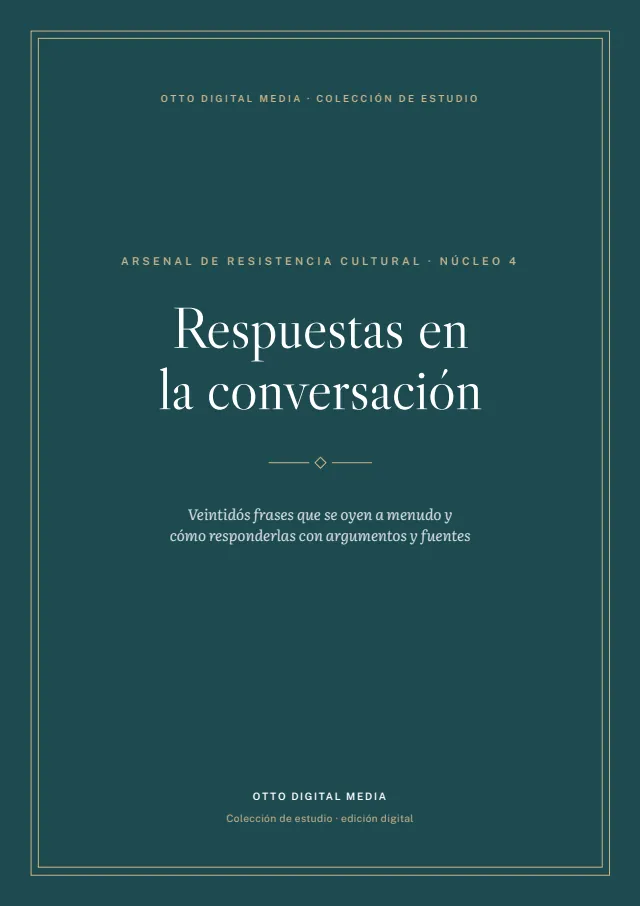 OTTO DIGITAL MEDIA · COLECCIÓN DE ESTUDIO

ARSENAL DE RESISTENCIA CULTURAL · NÚCLEO 4

Respuestas en la conversación

Veintidós frases que se oyen a menudo y cómo responderlas con argumentos y fuentes

OTTO DIGITAL MEDIA

Colección de estudio · edición digital